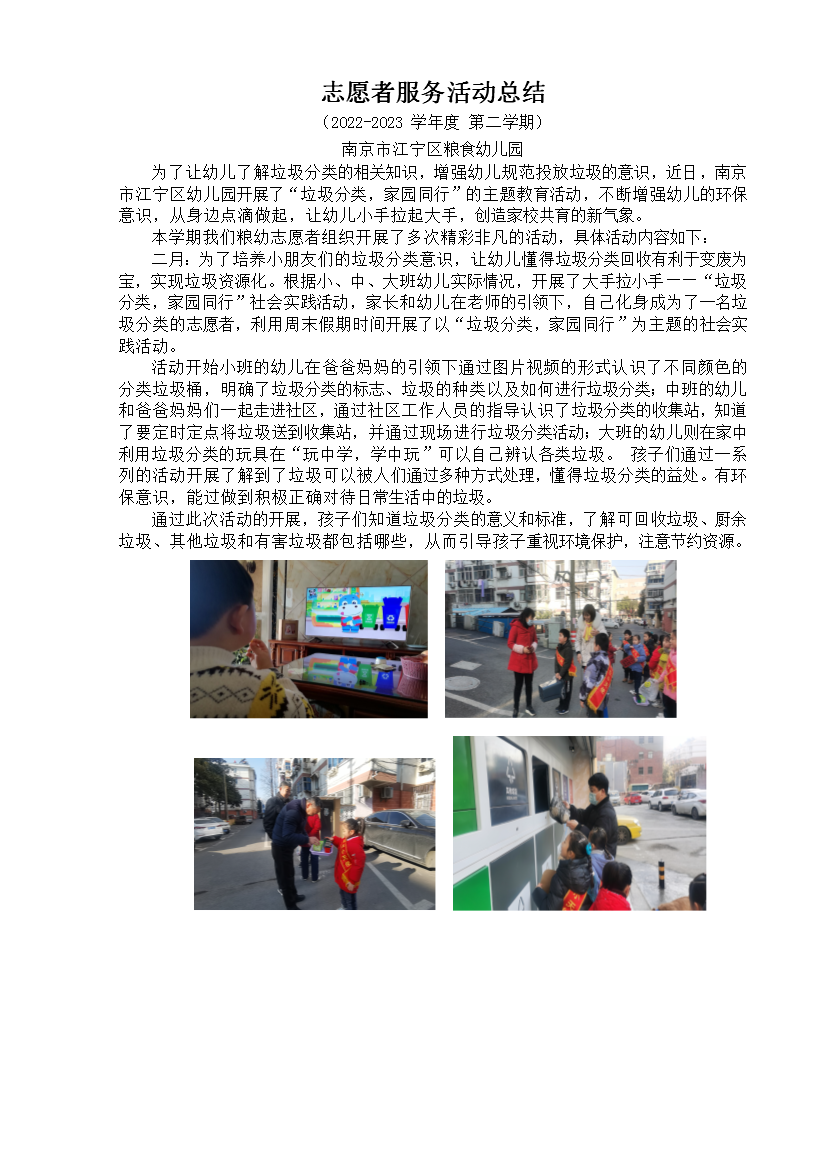 志愿者服务活动总结

（2022-2023 学年度 第二学期）

南京市江宁区粮食幼儿园

为了让幼儿了解垃圾分类的相关知识，增强幼儿规范投放垃圾的意识，近日，南京市江宁区幼儿园开展了“垃圾分类，家园同行”的主题教育活动，不断增强幼儿的环保意识，从身边点滴做起，让幼儿小手拉起大手，创造家校共育的新气象。

本学期我们粮幼志愿者组织开展了多次精彩非凡的活动，具体活动内容如下：

二月：为了培养小朋友们的垃圾分类意识，让幼儿懂得垃圾分类回收有利于变废为宝，实现垃圾资源化。根据小、中、大班幼儿实际情况，开展了大手拉小手——“垃圾分类，家园同行”社会实践活动，家长和幼儿在老师的引领下，自己化身成为了一名垃圾分类的志愿者，利用周末假期时间开展了以“垃圾分类，家园同行”为主题的社会实践活动。

活动开始小班的幼儿在爸爸妈妈的引领下通过图片视频的形式认识了不同颜色的分类垃圾桶，明确了垃圾分类的标志、垃圾的种类以及如何进行垃圾分类；中班的幼儿和爸爸妈妈们一起走进社区，通过社区工作人员的指导认识了垃圾分类的收集站，知道了要定时定点将垃圾送到收集站，并通过现场进行垃圾分类活动；大班的幼儿则在家中利用垃圾分类的玩具在“玩中学，学中玩”可以自己辨认各类垃圾。 孩子们通过一系列的活动开展了解到了垃圾可以被人们通过多种方式处理，懂得垃圾分类的益处。有环保意识，能过做到积极正确对待日常生活中的垃圾。

通过此次活动的开展，孩子们知道垃圾分类的意义和标准，了解可回收垃圾、厨余垃圾、其他垃圾和有害垃圾都包括哪些，从而引导孩子重视环境保护，注意节约资源。